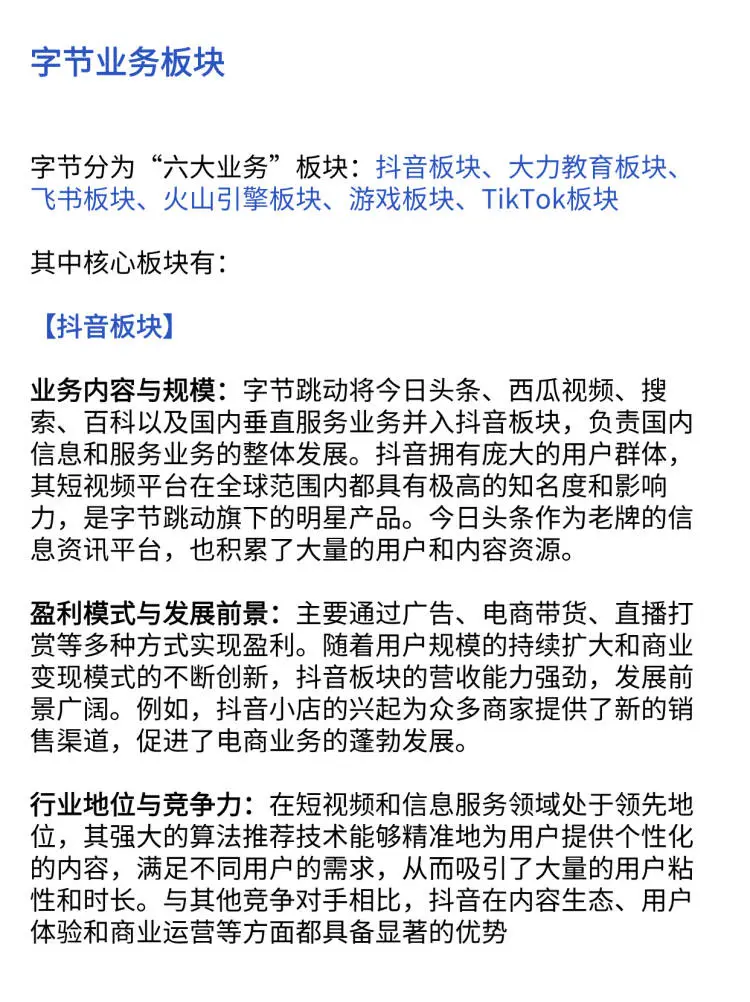 字节业务板块

字节分为“六大业务”板块：抖音板块、大力教育板块、飞书板块、火山引擎板块、游戏板块、TikTok板块

其中核心板块有：

【抖音板块】

业务内容与规模：字节跳动将今日头条、西瓜视频、搜索、百科以及国内垂直服务业务并入抖音板块，负责国内信息和服务业务的整体发展。抖音拥有庞大的用户群体，其短视频平台在全球范围内都具有极高的知名度和影响力，是字节跳动旗下的明星产品。今日头条作为老牌的信息资讯平台，也积累了大量的用户和内容资源。

盈利模式与发展前景：主要通过广告、电商带货、直播打赏等多种方式实现盈利。随着用户规模的持续扩大和商业变现模式的不断创新，抖音板块的营收能力强劲，发展前景广阔。例如，抖音小店的兴起为众多商家提供了新的销售渠道，促进了电商业务的蓬勃发展。

行业地位与竞争力：在短视频和信息服务领域处于领先地位，其强大的算法推荐技术能够精准地为用户提供个性化的内容，满足不同用户的需求，从而吸引了大量的用户粘性和时长。与其他竞争对手相比，抖音在内容生态、用户体验和商业运营等方面都具备显著的优势